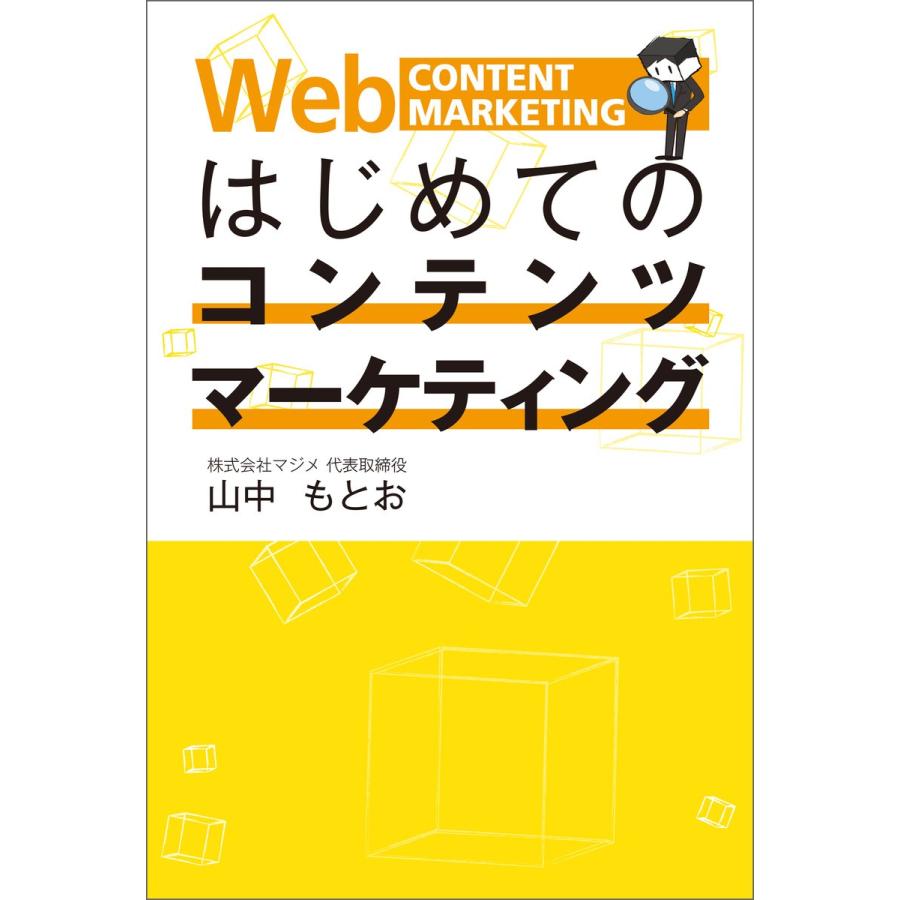 Web CONTENT MARKETING

はじめての
コンテンツ
マーケティング

株式会社マジメ 代表取締役
山中 もとお